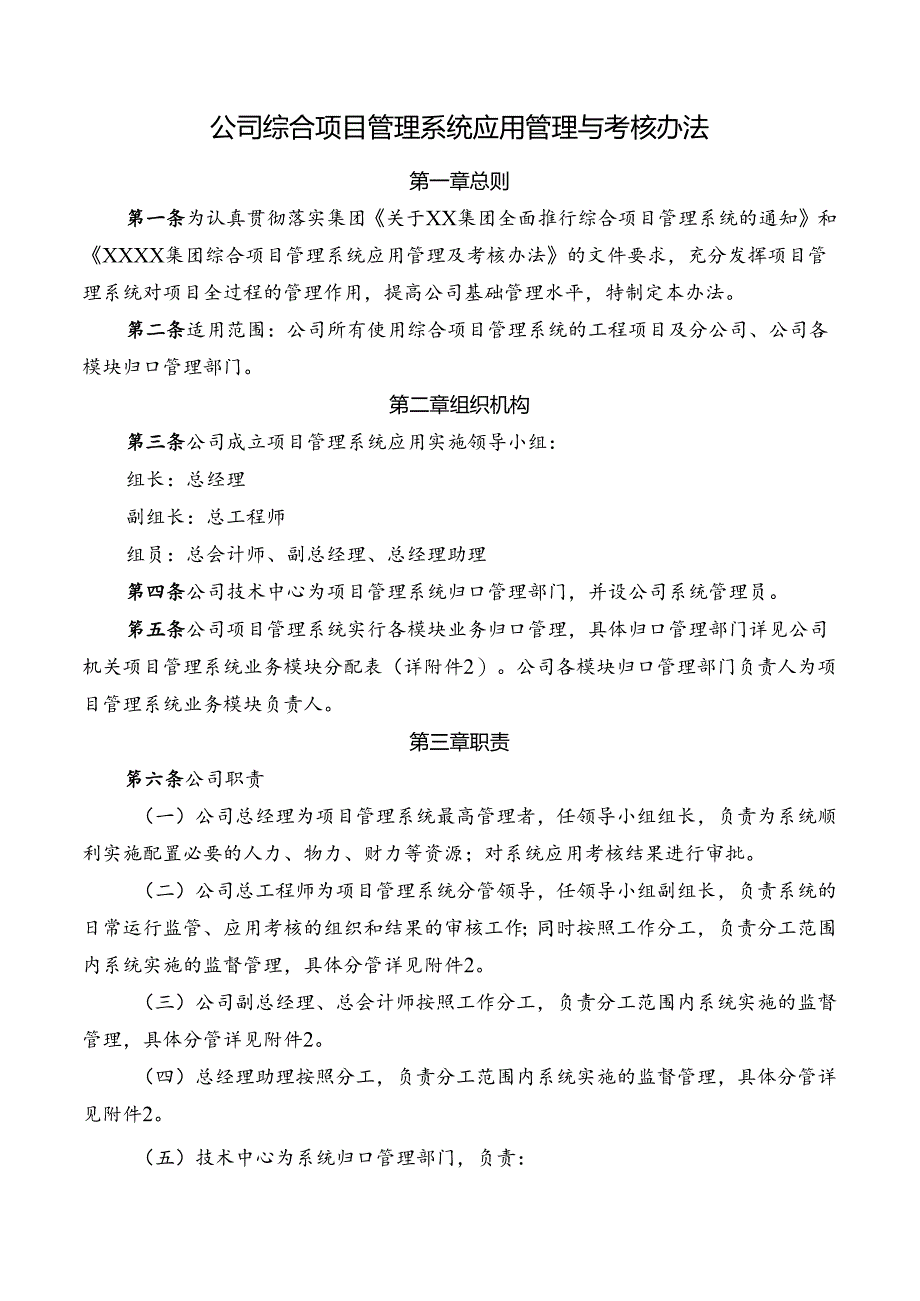 公司综合项目管理系统应用管理与考核办法

第一章总则

第一条为认真贯彻落实集团《关于XX集团全面推行综合项目管理系统的通知》和《XXXX集团综合项目管理系统应用管理及考核办法》的文件要求，充分发挥项目管理系统对项目全过程的管理作用，提高公司基础管理水平，特制定本办法。

第二条适用范围：公司所有使用综合项目管理系统的工程项目及分公司、公司各模块归口管理部门。

第二章组织机构

第三条公司成立项目管理系统应用实施领导小组：

组长：总经理

副组长：总工程师

组员：总会计师、副总经理、总经理助理

第四条公司技术中心为项目管理系统归口管理部门，并设公司系统管理员。

第五条公司项目管理系统实行各模块业务归口管理，具体归口管理部门详见公司机关项目管理系统业务模块分配表（详附件2）。公司各模块归口管理部门负责人为项目管理系统业务模块负责人。

第三章职责

第六条公司职责

（一）公司总经理为项目管理系统最高管理者，任领导小组组长，负责为系统顺利实施配置必要的人力、物力、财力等资源；对系统应用考核结果进行审批。

（二）公司总工程师为项目管理系统分管领导，任领导小组副组长，负责系统的日常运行监管、应用考核的组织和结果的审核工作；同时按照工作分工，负责分工范围内系统实施的监督管理，具体分管详见附件2。

（三）公司副总经理、总会计师按照工作分工，负责分工范围内系统实施的监督管理，具体分管详见附件2。

（四）总经理助理按照分工，负责分工范围内系统实施的监督管理，具体分管详见附件2。

（五）技术中心为系统归口管理部门，负责：